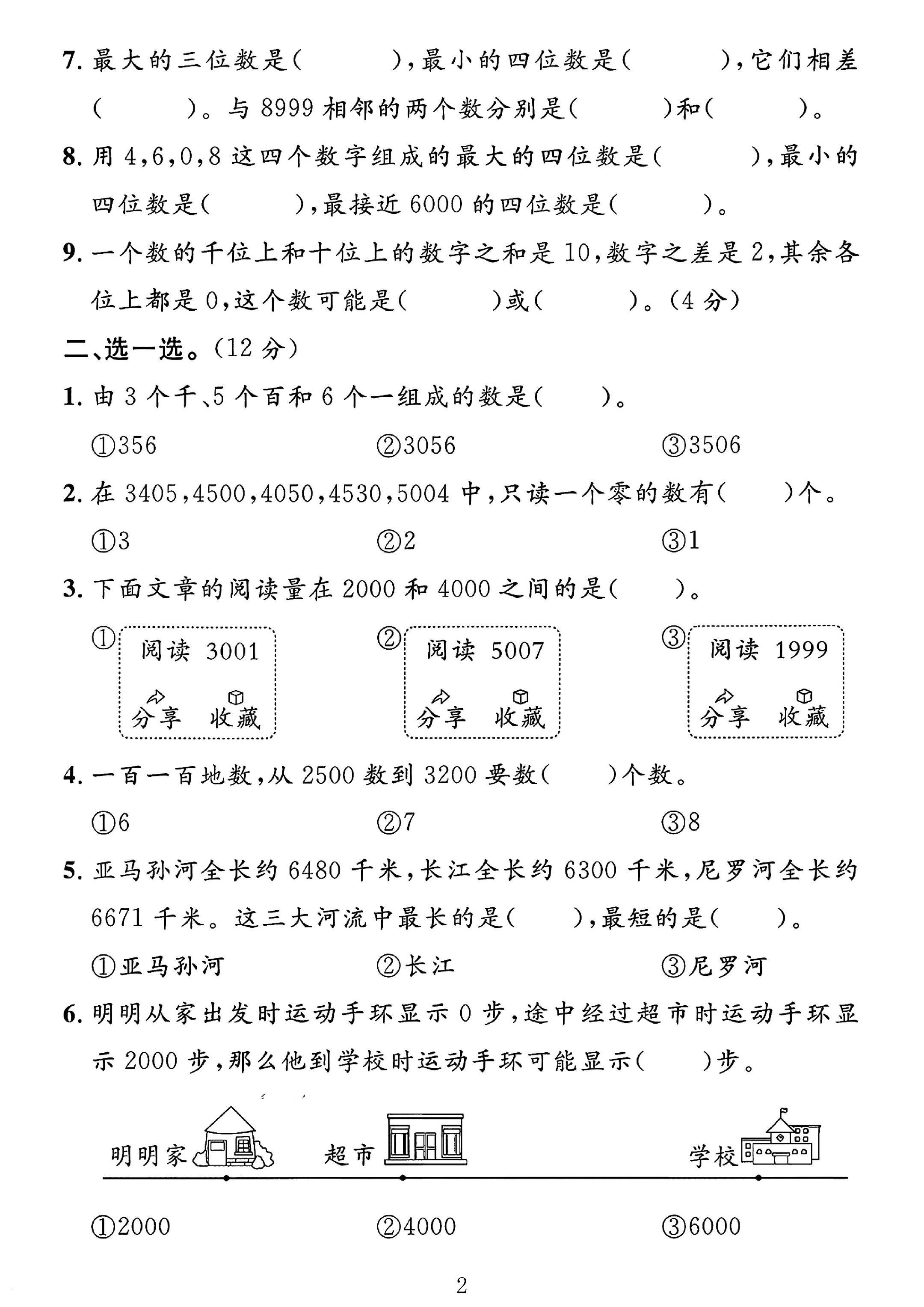 7.最大的三位数是(　　　),最小的四位数是(　　　),它们相差(　　　)。与8999相邻的两个数分别是(　　　)和(　　　)。

8.用4,6,0,8这四个数字组成的最大的四位数是(　　　),最小的四位数是(　　　),最接近6000的四位数是(　　　)。

9.一个数的千位上和十位上的数字之和是10,数字之差是2,其余各位上都是0,这个数可能是(　　　)或(　　　)。(4分)

二、选一选。(12分)

1.由3个千、5个百和6个一组成的数是(　　)。

①356 ②3056 ③3506

2.在3405,4500,4050,4530,5004中,只读一个零的数有(　　)个。

①3 ②2 ③1

3.下面文章的阅读量在2000和4000之间的是(　　)。

① 阅读 3001
分享 收藏

② 阅读 5007
分享 收藏

③ 阅读 1999
分享 收藏

4.一百一百地数,从2500数到3200要数(　　)个数。

①6 ②7 ③8

5.亚马孙河全长约6480千米,长江全长约6300千米,尼罗河全长约6671千米。这三大河流中最长的是(　　),最短的是(　　)。

①亚马孙河 ②长江 ③尼罗河

6.明明从家出发时运动手环显示0步,途中经过超市时运动手环显示2000步,那么他到学校时运动手环可能显示(　　)步。

明明家 超市 学校

①2000 ②4000 ③6000

2